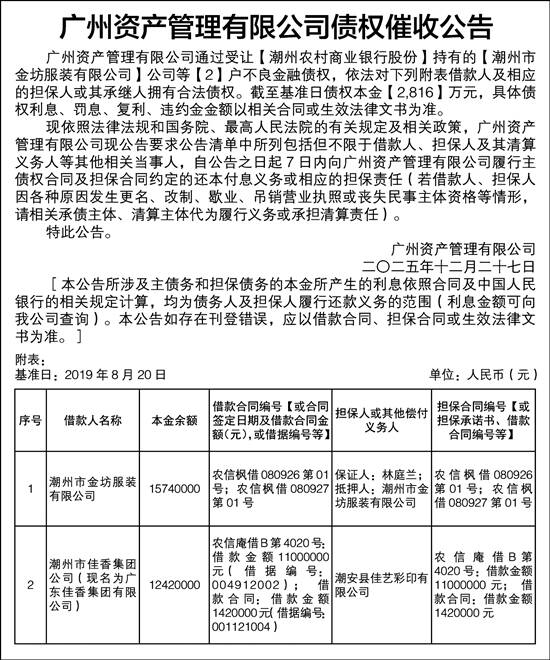 广州资产管理有限公司债权催收公告

广州资产管理有限公司通过受让【潮州农村商业银行股份】持有的【潮州市金坊服装有限公司】公司等【2】户不良金融债权，依法对下列附表借款人及相应的担保人或其承继人拥有合法债权。截至基准日债权本金【2,816】万元，具体债权利息、罚息、复利、违约金金额以相关合同或生效法律文书为准。

现依照法律法规和国务院、最高人民法院的有关规定及相关政策，广州资产管理有限公司现公告要求公告清单中所列包括但不限于借款人、担保人及其清算义务人等其他相关当事人，自公告之日起7日内向广州资产管理有限公司履行主债权合同及担保合同约定的还本付息义务或相应的担保责任（若借款人、担保人因各种原因发生更名、改制、歇业、吊销营业执照或丧失民事主体资格等情形，请相关承债主体、清算主体代为履行义务或承担清算责任）。

特此公告。

广州资产管理有限公司
二〇二五年十二月二十七日

［本公告所涉及主债务和担保债务的本金所产生的利息依照合同及中国人民银行的相关规定计算，均为债务人及担保人履行还款义务的范围（利息金额可向我公司查询）。本公告如存在刊登错误，应以借款合同、担保合同或生效法律文书为准。］

附表：
基准日：2019年8月20日　　单位：人民币（元）

| 序号 | 借款人名称 | 本金余额 | 借款合同编号【或合同签定日期及借款合同金额(元)，或借据编号等】 | 担保人或其他偿付义务人 | 担保合同编号【或担保承诺书、借款合同编号等】 |
|---|---|---|---|---|---|
| 1 | 潮州市金坊服装有限公司 | 15740000 | 农信枫借080926第01号；农信枫借080927第01号 | 保证人：林庭兰；抵押人：潮州市金坊服装有限公司 | 农信枫借080926第01号；农信枫借080927第01号 |
| 2 | 潮州市佳香集团公司（现名为广东佳香集团有限公司） | 12420000 | 农信庵借B第4020号；借款金额11000000元（借据编号：004912002）；借款合同：借款金额1420000元(借据编号：001121004) | 潮安县佳艺彩印有限公司 | 农信庵借B第4020号；借款金额11000000元；借款合同：借款金额1420000元 |